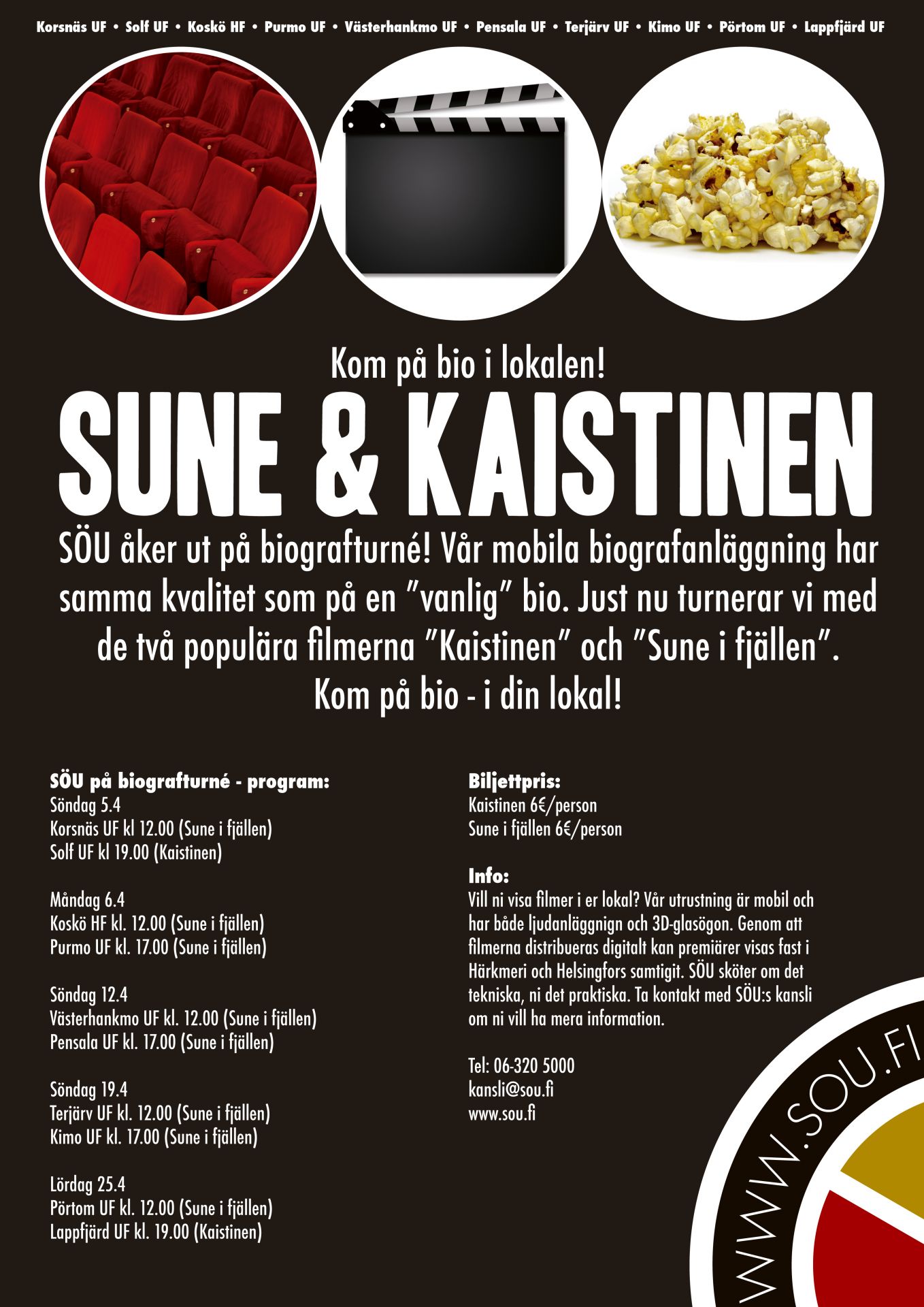 Korsnäs UF • Solf UF • Koskö HF • Purmo UF • Västerhankmo UF • Pensala UF • Terjärv UF • Kimo UF • Pörtom UF • Lappfjärd UF

Kom på bio i lokalen!

SUNE & KAISTINEN

SÖU åker ut på biografturné! Vår mobila biografanläggning har samma kvalitet som på en "vanlig" bio. Just nu turnerar vi med de två populära filmerna "Kaistinen" och "Sune i fjällen". Kom på bio - i din lokal!

SÖU på biografturné - program:
Söndag 5.4
Korsnäs UF kl 12.00 (Sune i fjällen)
Solf UF kl 19.00 (Kaistinen)

Måndag 6.4
Koskö HF kl. 12.00 (Sune i fjällen)
Purmo UF kl. 17.00 (Sune i fjällen)

Söndag 12.4
Västerhankmo UF kl. 12.00 (Sune i fjällen)
Pensala UF kl. 17.00 (Sune i fjällen)

Söndag 19.4
Terjärv UF kl. 12.00 (Sune i fjällen)
Kimo UF kl. 17.00 (Sune i fjällen)

Lördag 25.4
Pörtom UF kl. 12.00 (Sune i fjällen)
Lappfjärd UF kl. 19.00 (Kaistinen)

Biljettpris:
Kaistinen 6€/person
Sune i fjällen 6€/person

Info:
Vill ni visa filmer i er lokal? Vår utrustning är mobil och har både ljudanläggnign och 3D-glasögon. Genom att filmerna distribueras digitalt kan premiärer visas fast i Härkmeri och Helsingfors samtigit. SÖU sköter om det tekniska, ni det praktiska. Ta kontakt med SÖU:s kansli om ni vill ha mera information.

Tel: 06-320 5000
kansli@sou.fi
www.sou.fi

WWW.SOU.FI